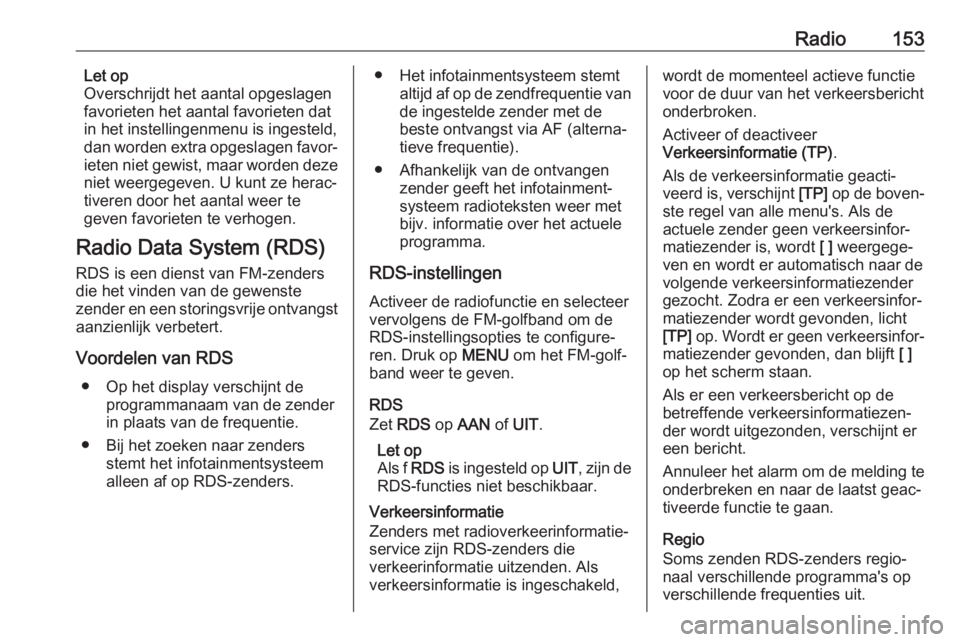 Radio 153

Let op
Overschrijdt het aantal opgeslagen favorieten het aantal favorieten dat in het instellingenmenu is ingesteld, dan worden extra opgeslagen favorieten niet gewist, maar worden deze niet weergegeven. U kunt ze heractiveren door het aantal weer te geven favorieten te verhogen.

Radio Data System (RDS)
RDS is een dienst van FM-zenders die het vinden van de gewenste zender en een storingsvrije ontvangst aanzienlijk verbetert.

Voordelen van RDS
● Op het display verschijnt de programmanaam van de zender in plaats van de frequentie.
● Bij het zoeken naar zenders stemt het infotainmentsysteem alleen af op RDS-zenders.
● Het infotainmentsysteem stemt altijd af op de zendfrequentie van de ingestelde zender met de beste ontvangst via AF (alternatieve frequentie).
● Afhankelijk van de ontvangen zender geeft het infotainmentsysteem radioteksten weer met bijv. informatie over het actuele programma.

RDS-instellingen
Activeer de radiofunctie en selecteer vervolgens de FM-golfband om de RDS-instellingsopties te configureren. Druk op MENU om het FM-golfband weer te geven.

RDS
Zet RDS op AAN of UIT.

Let op
Als f RDS is ingesteld op UIT, zijn de RDS-functies niet beschikbaar.

Verkeersinformatie
Zenders met radioverkeerinformatieservice zijn RDS-zenders die verkeerinformatie uitzenden. Als verkeersinformatie is ingeschakeld, wordt de momenteel actieve functie voor de duur van het verkeersbericht onderbroken.

Activeer of deactiveer Verkeersinformatie (TP).

Als de verkeersinformatie geactiveerd is, verschijnt [TP] op de bovenste regel van alle menu's. Als de actuele zender geen verkeersinformatiezender is, wordt [ ] weergegeven en wordt er automatisch naar de volgende verkeersinformatiezender gezocht. Zodra er een verkeersinformatiezender wordt gevonden, licht [TP] op. Wordt er geen verkeersinformatiezender gevonden, dan blijft [ ] op het scherm staan.

Als er een verkeersbericht op de betreffende verkeersinformatiezender wordt uitgezonden, verschijnt er een bericht.

Annuleer het alarm om de melding te onderbreken en naar de laatst geactiveerde functie te gaan.

Regio
Soms zenden RDS-zenders regionaal verschillende programma's op verschillende frequenties uit.

carmanualsonline.info